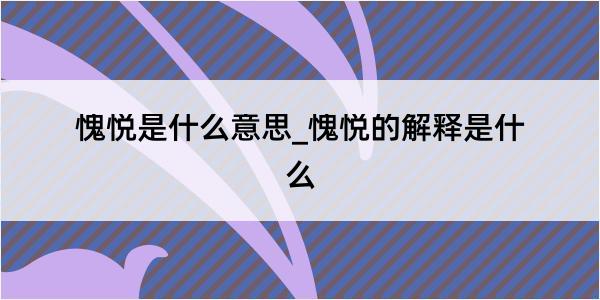 愧悦是什么意思_愧悦的解释是什么